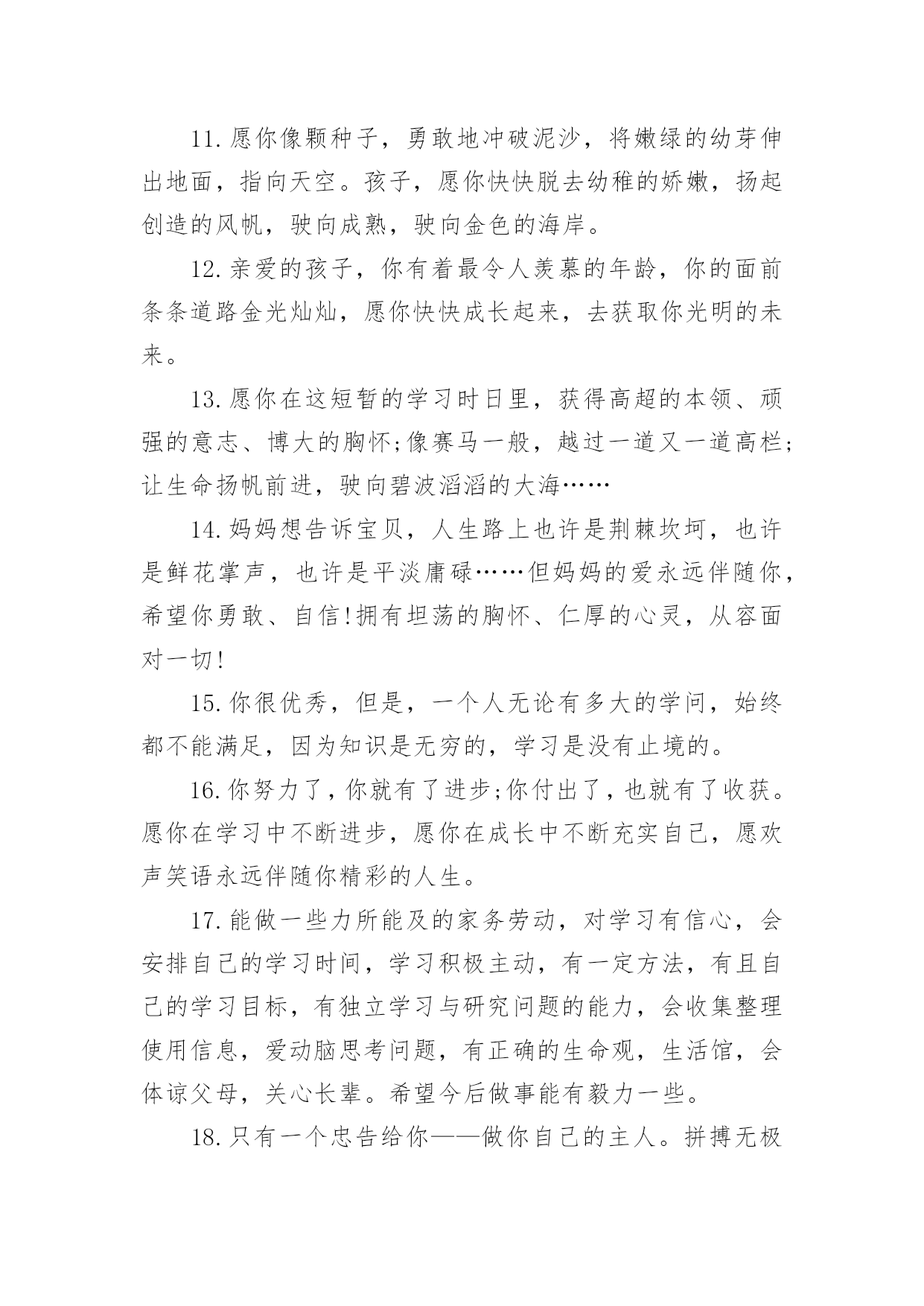 11.愿你像颗种子，勇敢地冲破泥沙，将嫩绿的幼芽伸出地面，指向天空。孩子，愿你快快脱去幼稚的娇嫩，扬起创造的风帆，驶向成熟，驶向金色的海岸。

12.亲爱的孩子，你有着最令人羡慕的年龄，你的面前条条道路金光灿灿，愿你快快成长起来，去获取你光明的未来。

13.愿你在这短暂的学习时日里，获得高超的本领、顽强的意志、博大的胸怀;像赛马一般，越过一道又一道高栏;让生命扬帆前进，驶向碧波滔滔的大海……

14.妈妈想告诉宝贝，人生路上也许是荆棘坎坷，也许是鲜花掌声，也许是平淡庸碌……但妈妈的爱永远伴随你，希望你勇敢、自信!拥有坦荡的胸怀、仁厚的心灵，从容面对一切!

15.你很优秀，但是，一个人无论有多大的学问，始终都不能满足，因为知识是无穷的，学习是没有止境的。

16.你努力了，你就有了进步;你付出了，也就有了收获。愿你在学习中不断进步，愿你在成长中不断充实自己，愿欢声笑语永远伴随你精彩的人生。

17.能做一些力所能及的家务劳动，对学习有信心，会安排自己的学习时间，学习积极主动，有一定方法，有且自己的学习目标，有独立学习与研究问题的能力，会收集整理使用信息，爱动脑思考问题，有正确的生命观，生活馆，会体谅父母，关心长辈。希望今后做事能有毅力一些。

18.只有一个忠告给你——做你自己的主人。拼搏无极